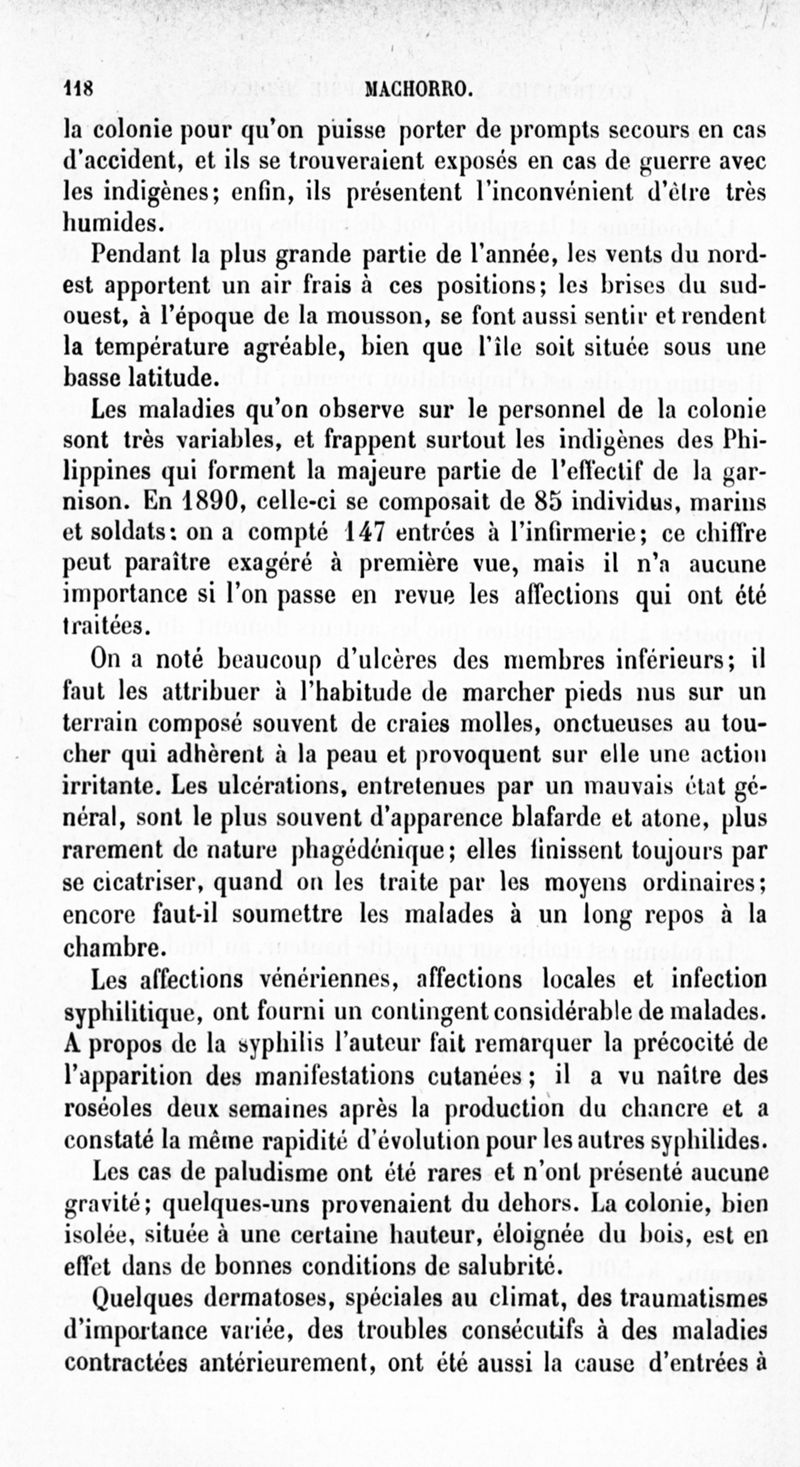 118 MACHORRO.

la colonie pour qu'on puisse porter de prompts secours en cas d'accident, et ils se trouveraient exposés en cas de guerre avec les indigènes; enfin, ils présentent l'inconvénient d'être très humides.

Pendant la plus grande partie de l'année, les vents du nord-est apportent un air frais à ces positions; les brises du sud-ouest, à l'époque de la mousson, se font aussi sentir et rendent la température agréable, bien que l'île soit située sous une basse latitude.

Les maladies qu'on observe sur le personnel de la colonie sont très variables, et frappent surtout les indigènes des Philippines qui forment la majeure partie de l'effectif de la garnison. En 1890, celle-ci se composait de 85 individus, marins et soldats: on a compté 147 entrées à l'infirmerie; ce chiffre peut paraître exagéré à première vue, mais il n'a aucune importance si l'on passe en revue les affections qui ont été traitées.

On a noté beaucoup d'ulcères des membres inférieurs; il faut les attribuer à l'habitude de marcher pieds nus sur un terrain composé souvent de craies molles, onctueuses au toucher qui adhèrent à la peau et provoquent sur elle une action irritante. Les ulcérations, entretenues par un mauvais état général, sont le plus souvent d'apparence blafarde et atone, plus rarement de nature phagédénique; elles finissent toujours par se cicatriser, quand on les traite par les moyens ordinaires; encore faut-il soumettre les malades à un long repos à la chambre.

Les affections vénériennes, affections locales et infection syphilitique, ont fourni un contingent considérable de malades. A propos de la syphilis l'auteur fait remarquer la précocité de l'apparition des manifestations cutanées; il a vu naître des roséoles deux semaines après la production du chancre et a constaté la même rapidité d'évolution pour les autres syphilides.

Les cas de paludisme ont été rares et n'ont présenté aucune gravité; quelques-uns provenaient du dehors. La colonie, bien isolée, située à une certaine hauteur, éloignée du bois, est en effet dans de bonnes conditions de salubrité.

Quelques dermatoses, spéciales au climat, des traumatismes d'importance variée, des troubles consécutifs à des maladies contractées antérieurement, ont été aussi la cause d'entrées à